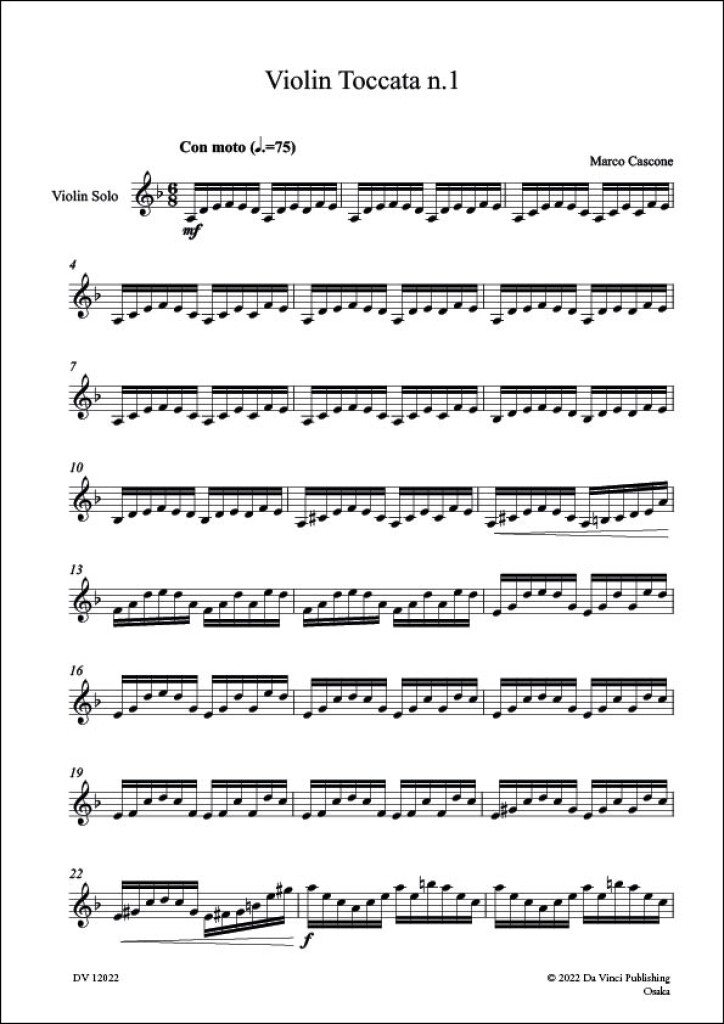 Violin Toccata n.1

Con moto (♩.=75)

Marco Cascone

Violin Solo

mf

4

7

10

13

16

19

22

f

DV 12022

© 2022 Da Vinci Publishing
Osaka